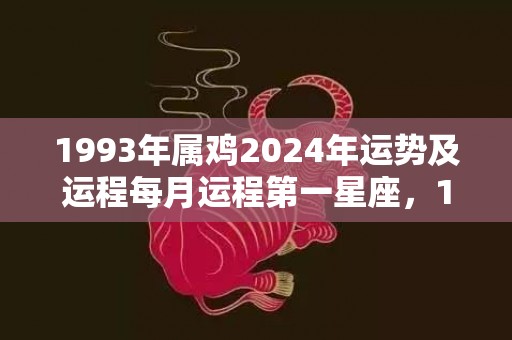 1993年属鸡2024年运势及运程每月运程第一星座，1